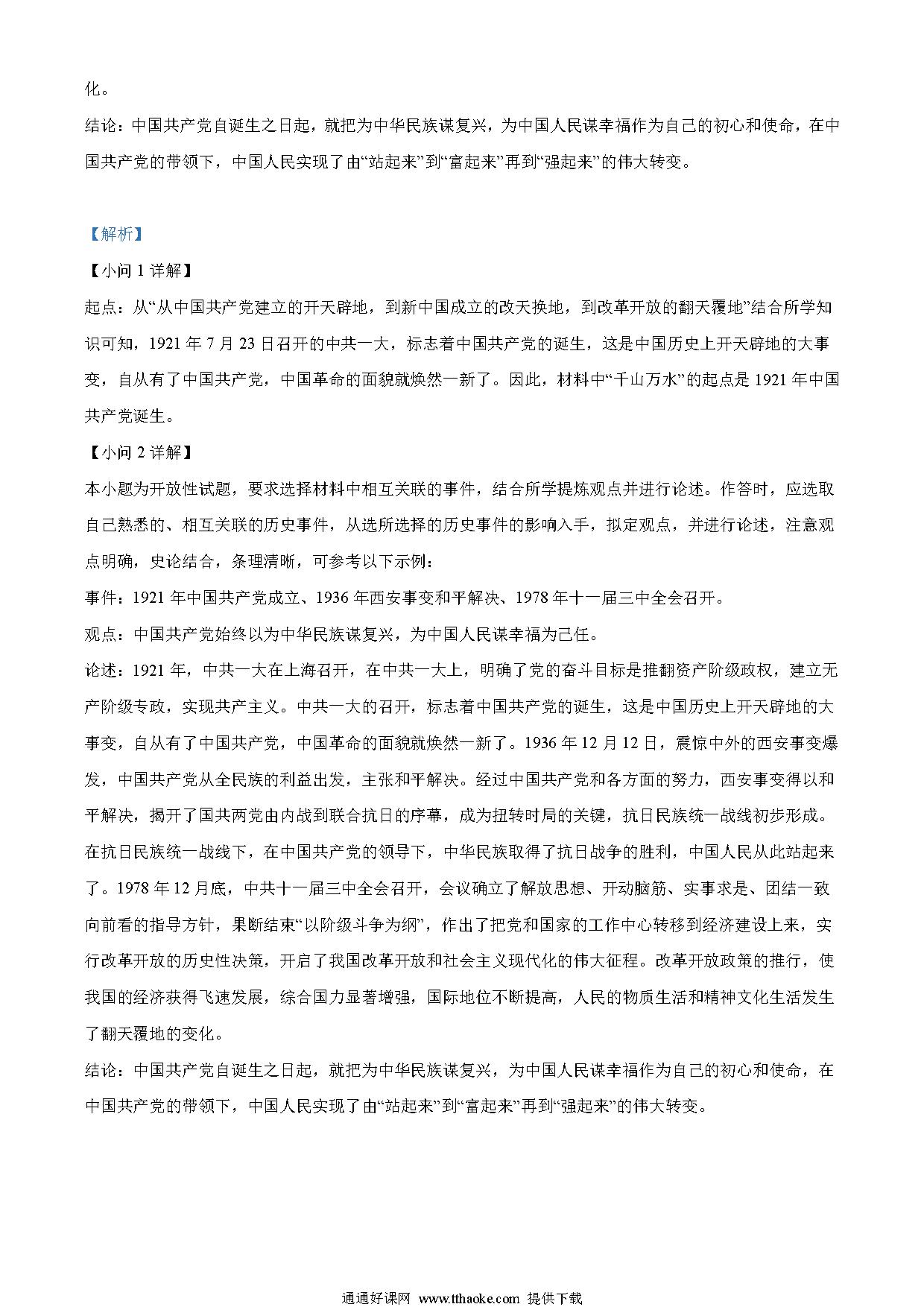 化。

结论：中国共产党自诞生之日起，就把为中华民族谋复兴，为中国人民谋幸福作为自己的初心和使命，在中国共产党的带领下，中国人民实现了由“站起来”到“富起来”再到“强起来”的伟大转变。

【解析】

【小问 1 详解】

起点：从“从中国共产党建立的开天辟地，到新中国成立的改天换地，到改革开放的翻天覆地”结合所学知识可知，1921 年 7 月 23 日召开的中共一大，标志着中国共产党的诞生，这是中国历史上开天辟地的大事变，自从有了中国共产党，中国革命的面貌就焕然一新了。因此，材料中“千山万水”的起点是 1921 年中国共产党诞生。

【小问 2 详解】

本小题为开放性试题，要求选择材料中相互关联的事件，结合所学提炼观点并进行论述。作答时，应选取自己熟悉的、相互关联的历史事件，从选所选择的历史事件的影响入手，拟定观点，并进行论述，注意观点明确，史论结合，条理清晰，可参考以下示例：

事件：1921 年中国共产党成立、1936 年西安事变和平解决、1978 年十一届三中全会召开。

观点：中国共产党始终以为中华民族谋复兴，为中国人民谋幸福为己任。

论述：1921 年，中共一大在上海召开，在中共一大上，明确了党的奋斗目标是推翻资产阶级政权，建立无产阶级专政，实现共产主义。中共一大的召开，标志着中国共产党的诞生，这是中国历史上开天辟地的大事变，自从有了中国共产党，中国革命的面貌就焕然一新了。1936 年 12 月 12 日，震惊中外的西安事变爆发，中国共产党从全民族的利益出发，主张和平解决。经过中国共产党和各方面的努力，西安事变得以和平解决，揭开了国共两党由内战到联合抗日的序幕，成为扭转时局的关键，抗日民族统一战线初步形成。在抗日民族统一战线下，在中国共产党的领导下，中华民族取得了抗日战争的胜利，中国人民从此站起来了。1978 年 12 月底，中共十一届三中全会召开，会议确立了解放思想、开动脑筋、实事求是、团结一致向前看的指导方针，果断结束“以阶级斗争为纲”，作出了把党和国家的工作中心转移到经济建设上来，实行改革开放的历史性决策，开启了我国改革开放和社会主义现代化的伟大征程。改革开放政策的推行，使我国的经济获得飞速发展，综合国力显著增强，国际地位不断提高，人民的物质生活和精神文化生活发生了翻天覆地的变化。

结论：中国共产党自诞生之日起，就把为中华民族谋复兴，为中国人民谋幸福作为自己的初心和使命，在中国共产党的带领下，中国人民实现了由“站起来”到“富起来”再到“强起来”的伟大转变。

通通好课网 www.tthaoke.com 提供下载